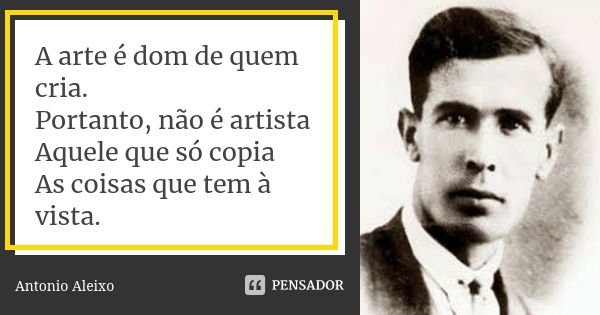 A arte é dom de quem cria.
Portanto, não é artista
Aquele que só copia
As coisas que tem à vista.

Antonio Aleixo

PENSADOR